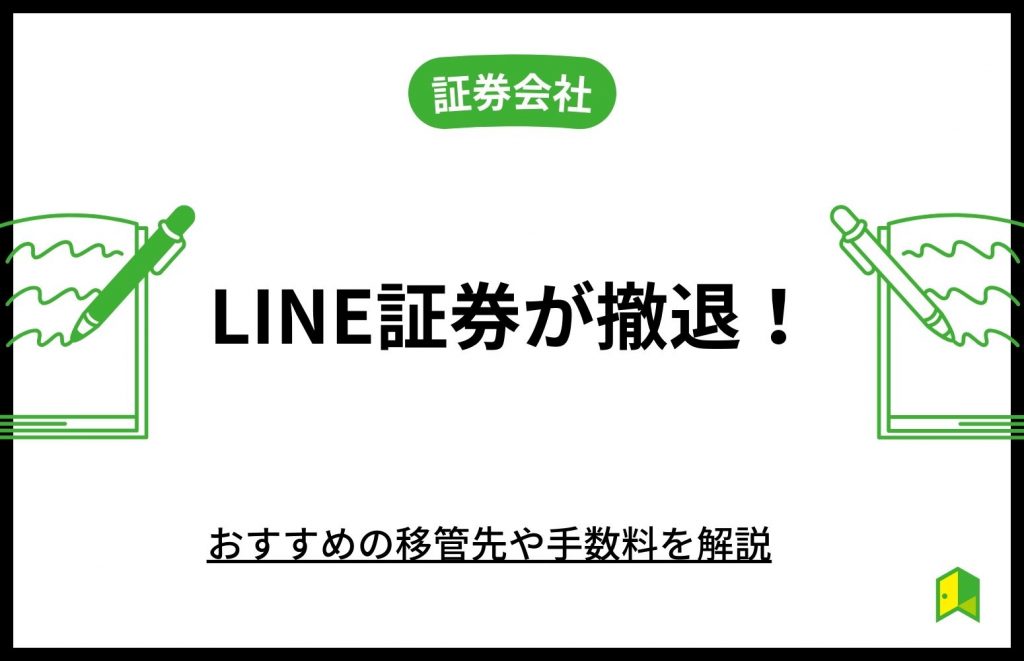 証券会社

LINE証券が撤退！

おすすめの移管先や手数料を解説